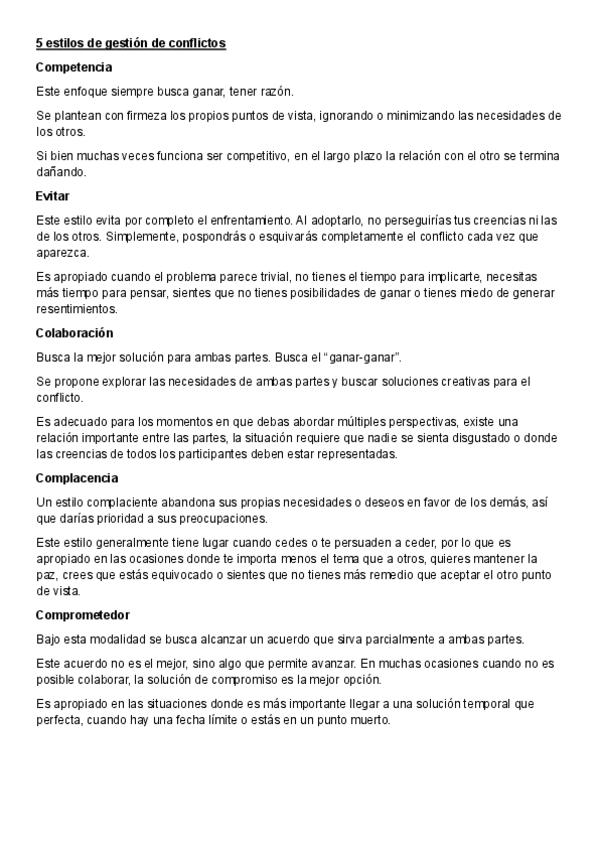 5 estilos de gestión de conflictos

Competencia

Este enfoque siempre busca ganar, tener razón.

Se plantean con firmeza los propios puntos de vista, ignorando o minimizando las necesidades de los otros.

Si bien muchas veces funciona ser competitivo, en el largo plazo la relación con el otro se termina dañando.

Evitar

Este estilo evita por completo el enfrentamiento. Al adoptarlo, no perseguirías tus creencias ni las de los otros. Simplemente, pospondrás o esquivarás completamente el conflicto cada vez que aparezca.

Es apropiado cuando el problema parece trivial, no tienes el tiempo para implicarte, necesitas más tiempo para pensar, sientes que no tienes posibilidades de ganar o tienes miedo de generar resentimientos.

Colaboración

Busca la mejor solución para ambas partes. Busca el "ganar-ganar".

Se propone explorar las necesidades de ambas partes y buscar soluciones creativas para el conflicto.

Es adecuado para los momentos en que debas abordar múltiples perspectivas, existe una relación importante entre las partes, la situación requiere que nadie se sienta disgustado o donde las creencias de todos los participantes deben estar representadas.

Complacencia

Un estilo complaciente abandona sus propias necesidades o deseos en favor de los demás, así que darías prioridad a sus preocupaciones.

Este estilo generalmente tiene lugar cuando cedes o te persuaden a ceder, por lo que es apropiado en las ocasiones donde te importa menos el tema que a otros, quieres mantener la paz, crees que estás equivocado o sientes que no tienes más remedio que aceptar el otro punto de vista.

Comprometedor

Bajo esta modalidad se busca alcanzar un acuerdo que sirva parcialmente a ambas partes.

Este acuerdo no es el mejor, sino algo que permite avanzar. En muchas ocasiones cuando no es posible colaborar, la solución de compromiso es la mejor opción.

Es apropiado en las situaciones donde es más importante llegar a una solución temporal que perfecta, cuando hay una fecha límite o estás en un punto muerto.